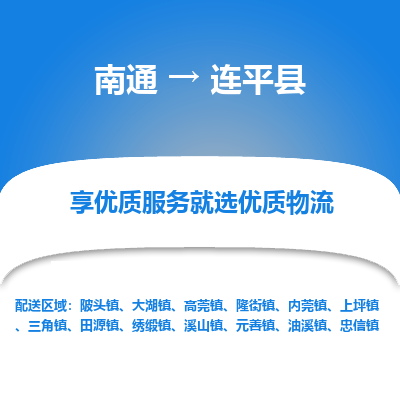 南通 → 连平县

享优质服务就选优质物流

配送区域：陂头镇、大湖镇、高莞镇、隆街镇、内莞镇、上坪镇、三角镇、田源镇、绣缎镇、溪山镇、元善镇、油溪镇、忠信镇